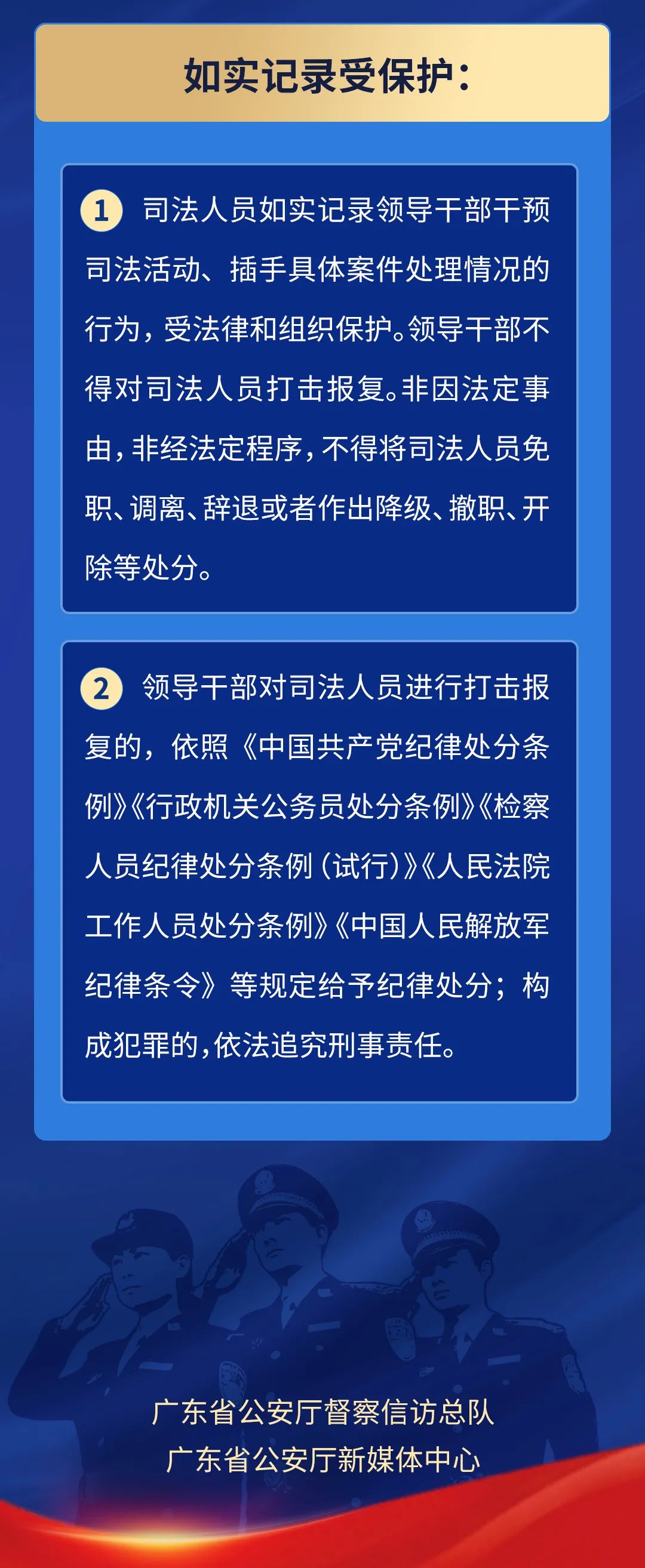 如实记录受保护：

1 司法人员如实记录领导干部干预司法活动、插手具体案件处理情况的行为，受法律和组织保护。领导干部不得对司法人员打击报复。非因法定事由，非经法定程序，不得将司法人员免职、调离、辞退或者作出降级、撤职、开除等处分。

2 领导干部对司法人员进行打击报复的，依照《中国共产党纪律处分条例》《行政机关公务员处分条例》《检察人员纪律处分条例（试行）》《人民法院工作人员处分条例》《中国人民解放军纪律条令》等规定给予纪律处分；构成犯罪的，依法追究刑事责任。

广东省公安厅督察信访总队
广东省公安厅新媒体中心